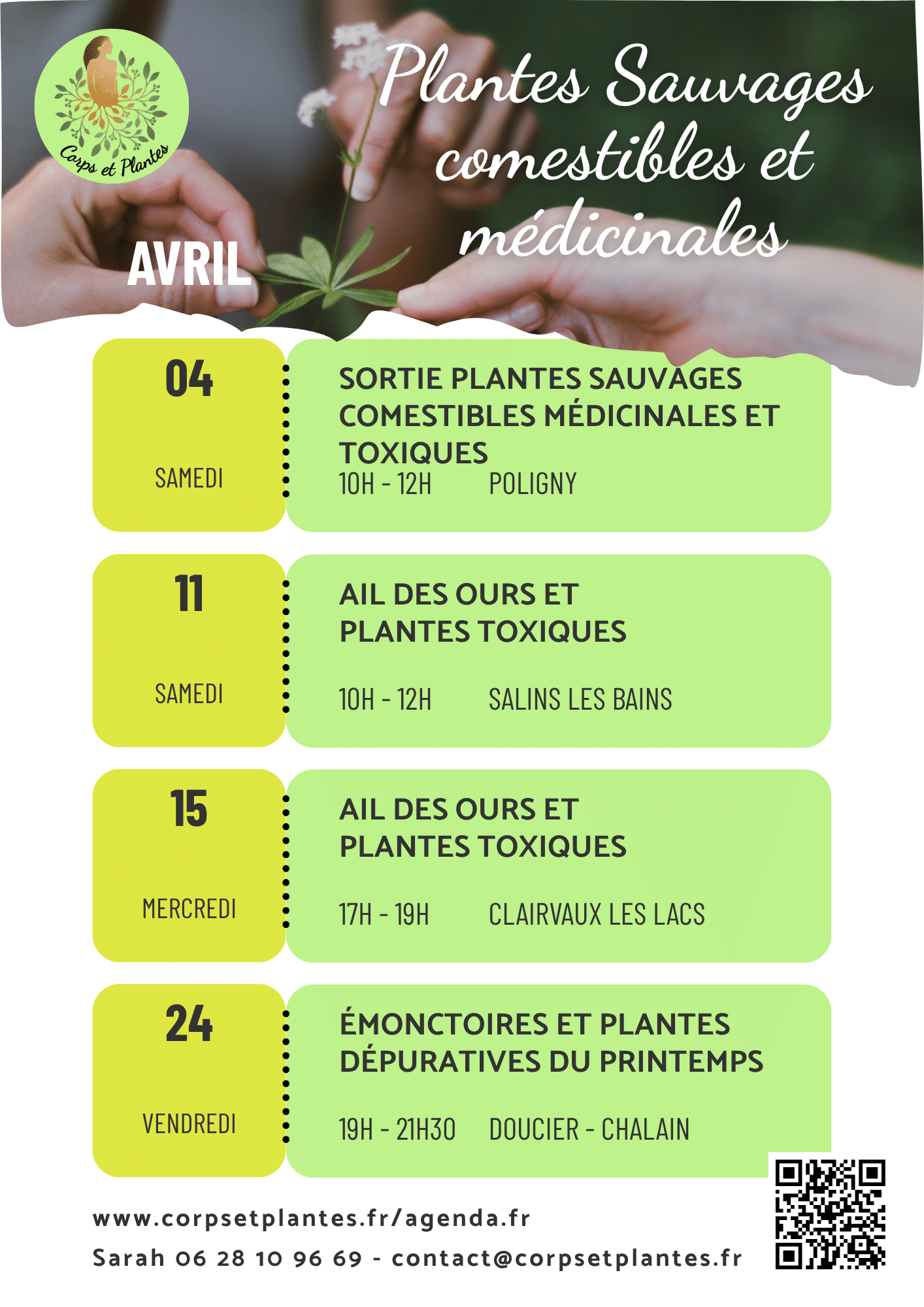 Corps et Plantes

Plantes Sauvages comestibles et médicinales

AVRIL

04

SAMEDI

SORTIE PLANTES SAUVAGES COMESTIBLES MÉDICINALES ET TOXIQUES

10H - 12H POLIGNY

11

SAMEDI

AIL DES OURS ET PLANTES TOXIQUES

10H - 12H SALINS LES BAINS

15

MERCREDI

AIL DES OURS ET PLANTES TOXIQUES

17H - 19H CLAIRVAUX LES LACS

24

VENDREDI

ÉMONCTOIRES ET PLANTES DÉPURATIVES DU PRINTEMPS

19H - 21H30 DOUCIER - CHALAIN

www.corpsetplantes.fr/agenda.fr

Sarah 06 28 10 96 69 - contact@corpsetplantes.fr